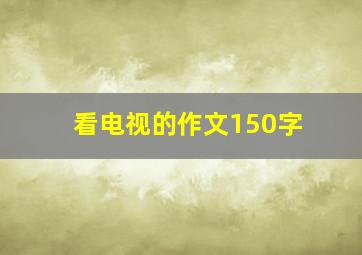 看电视的作文150字